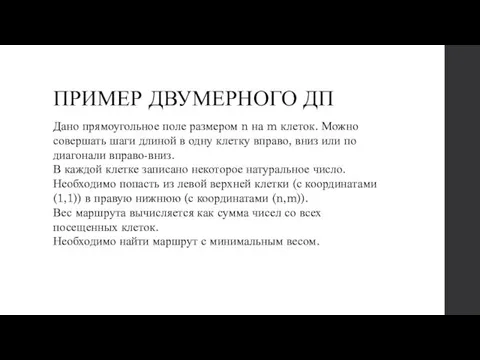 ПРИМЕР ДВУМЕРНОГО ДП

Дано прямоугольное поле размером n на m клеток. Можно совершать шаги длиной в одну клетку вправо, вниз или по диагонали вправо-вниз.
В каждой клетке записано некоторое натуральное число.
Необходимо попасть из левой верхней клетки (с координатами (1,1)) в правую нижнюю (с координатами (n,m)).
Вес маршрута вычисляется как сумма чисел со всех посещенных клеток.
Необходимо найти маршрут с минимальным весом.